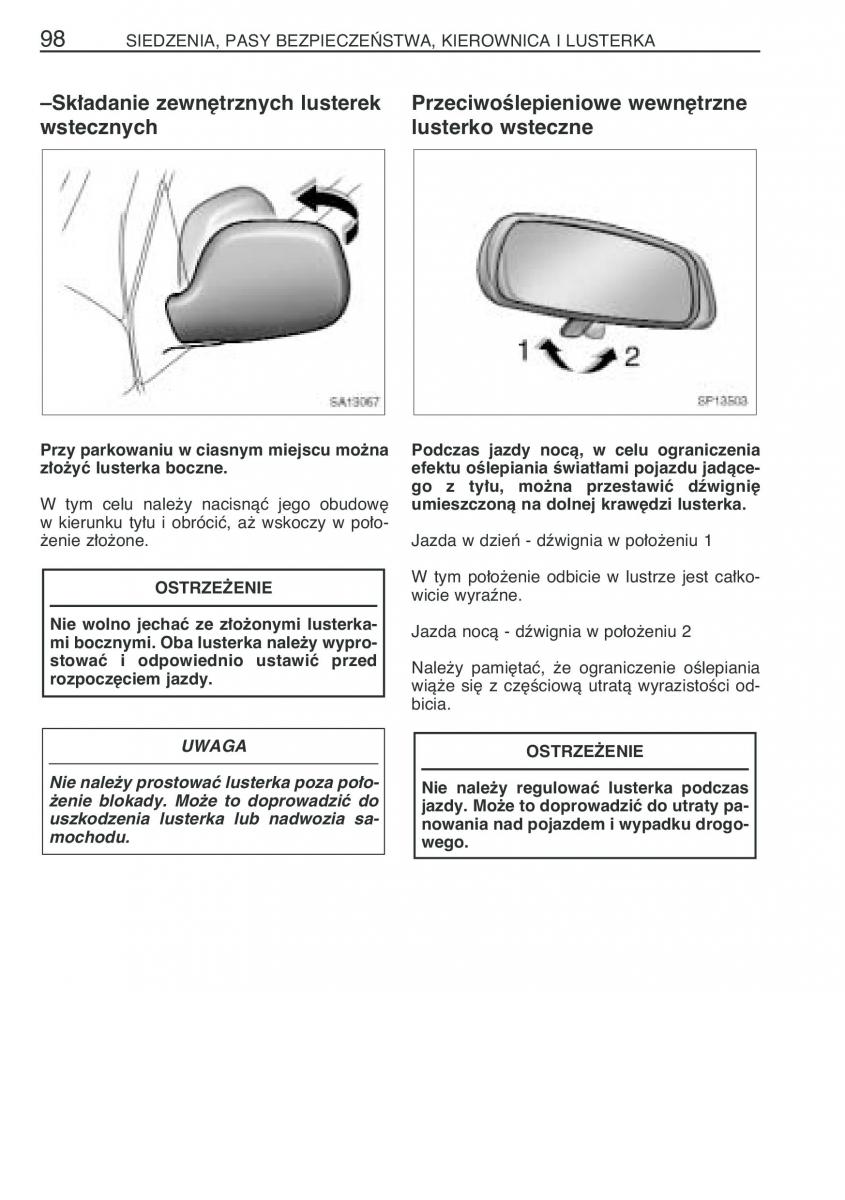 98 SIEDZENIA, PASY BEZPIECZEŃSTWA, KIEROWNICA I LUSTERKA

–Składanie zewnętrznych lusterek wstecznych

SA13067

Przy parkowaniu w ciasnym miejscu można złożyć lusterka boczne.

W tym celu należy nacisnąć jego obudowę w kierunku tyłu i obrócić, aż wskoczy w położenie złożone.

OSTRZEŻENIE

Nie wolno jechać ze złożonymi lusterkami bocznymi. Oba lusterka należy wyprostować i odpowiednio ustawić przed rozpoczęciem jazdy.

UWAGA

Nie należy prostować lusterka poza położenie blokady. Może to doprowadzić do uszkodzenia lusterka lub nadwozia samochodu.

Przeciwoślepieniowe wewnętrzne lusterko wsteczne

1 2

SP13503

Podczas jazdy nocą, w celu ograniczenia efektu oślepiania światłami pojazdu jadącego z tyłu, można przestawić dźwignię umieszczoną na dolnej krawędzi lusterka.

Jazda w dzień - dźwignia w położeniu 1

W tym położenie odbicie w lustrze jest całkowicie wyraźne.

Jazda nocą - dźwignia w położeniu 2

Należy pamiętać, że ograniczenie oślepiania wiąże się z częściową utratą wyrazistości odbicia.

OSTRZEŻENIE

Nie należy regulować lusterka podczas jazdy. Może to doprowadzić do utraty panowania nad pojazdem i wypadku drogowego.